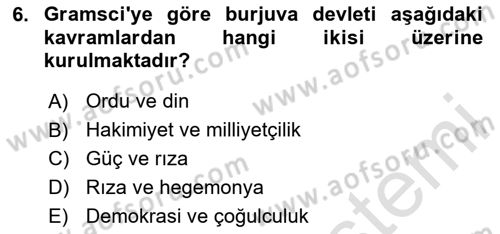 6. Gramsci'ye göre burjuva devleti aşağıdaki kavramlardan hangi ikisi üzerine kurulmaktadır?

A) Ordu ve din
B) Hakimiyet ve milliyetçilik
C) Güç ve rıza
D) Rıza ve hegemonya
E) Demokrasi ve çoğulculuk

www.aofsoru.com www.aofsoru.com www.aofsoru.com www.aofsoru.com